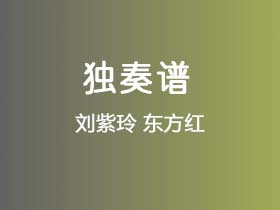 独奏谱

刘紫玲 东方红